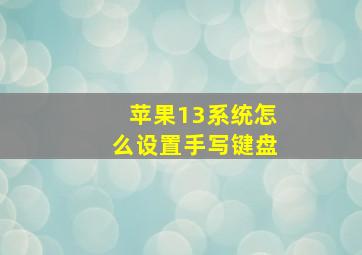 苹果13系统怎么设置手写键盘